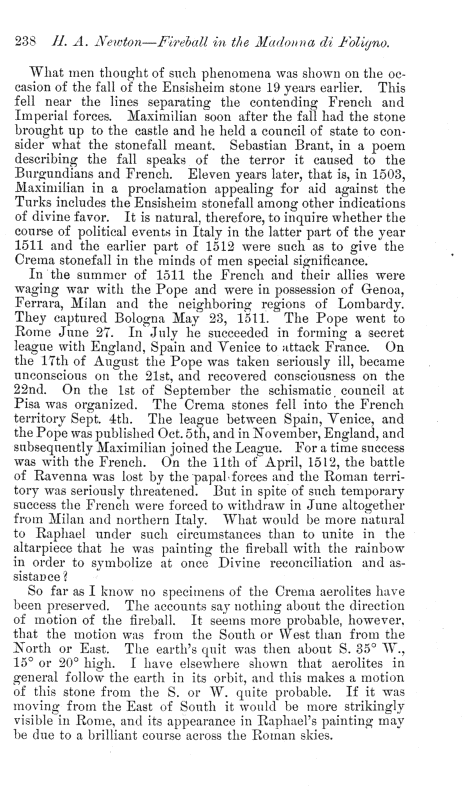 238 H. A. Newton—Fireball in the Madonna di Foligno.

What men thought of such phenomena was shown on the occasion of the fall of the Ensisheim stone 19 years earlier. This fell near the lines separating the contending French and Imperial forces. Maximilian soon after the fall had the stone brought up to the castle and he held a council of state to consider what the stonefall meant. Sebastian Brant, in a poem describing the fall speaks of the terror it caused to the Burgundians and French. Eleven years later, that is, in 1503, Maximilian in a proclamation appealing for aid against the Turks includes the Ensisheim stonefall among other indications of divine favor. It is natural, therefore, to inquire whether the course of political events in Italy in the latter part of the year 1511 and the earlier part of 1512 were such as to give the Crema stonefall in the minds of men special significance.

In the summer of 1511 the French and their allies were waging war with the Pope and were in possession of Genoa, Ferrara, Milan and the neighboring regions of Lombardy. They captured Bologna May 23, 1511. The Pope went to Rome June 27. In July he succeeded in forming a secret league with England, Spain and Venice to attack France. On the 17th of August the Pope was taken seriously ill, became unconscious on the 21st, and recovered consciousness on the 22nd. On the 1st of September the schismatic council at Pisa was organized. The Crema stones fell into the French territory Sept. 4th. The league between Spain, Venice, and the Pope was published Oct. 5th, and in November, England, and subsequently Maximilian joined the League. For a time success was with the French. On the 11th of April, 1512, the battle of Ravenna was lost by the papal forces and the Roman territory was seriously threatened. But in spite of such temporary success the French were forced to withdraw in June altogether from Milan and northern Italy. What would be more natural to Raphael under such circumstances than to unite in the altarpiece that he was painting the fireball with the rainbow in order to symbolize at once Divine reconciliation and assistance?

So far as I know no specimens of the Crema aerolites have been preserved. The accounts say nothing about the direction of motion of the fireball. It seems more probable, however, that the motion was from the South or West than from the North or East. The earth's quit was then about S. 35° W., 15° or 20° high. I have elsewhere shown that aerolites in general follow the earth in its orbit, and this makes a motion of this stone from the S. or W. quite probable. If it was moving from the East of South it would be more strikingly visible in Rome, and its appearance in Raphael's painting may be due to a brilliant course across the Roman skies.